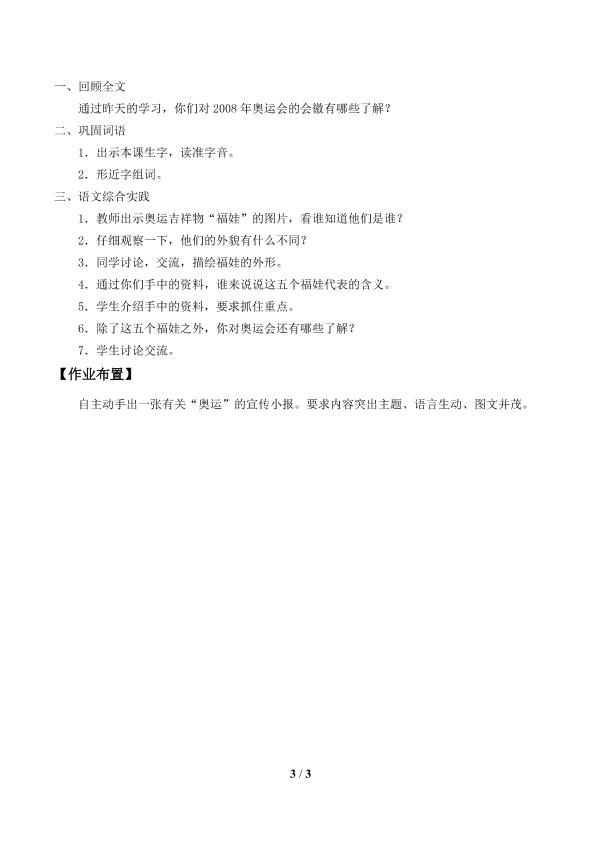 一、回顾全文

通过昨天的学习，你们对 2008 年奥运会的会徽有哪些了解？

二、巩固词语

1．出示本课生字，读准字音。

2．形近字组词。

三、语文综合实践

1．教师出示奥运吉祥物“福娃”的图片，看谁知道他们是谁？

2．仔细观察一下，他们的外貌有什么不同？

3．同学讨论，交流，描绘福娃的外形。

4．通过你们手中的资料，谁来说说这五个福娃代表的含义。

5．学生介绍手中的资料，要求抓住重点。

6．除了这五个福娃之外，你对奥运会还有哪些了解？

7．学生讨论交流。

【作业布置】

自主动手出一张有关“奥运”的宣传小报。要求内容突出主题、语言生动、图文并茂。

3 / 3